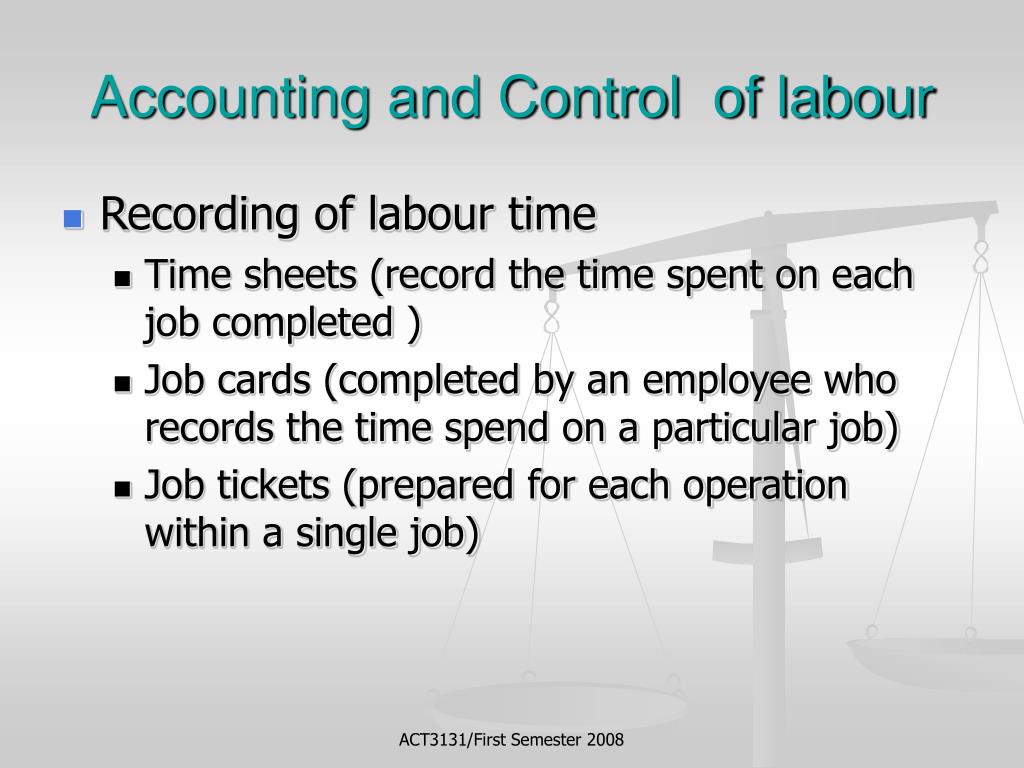 Accounting and Control  of labour

Recording of labour time

Time sheets (record the time spent on each job completed )

Job cards (completed by an employee who records the time spend on a particular job)

Job tickets (prepared for each operation within a single job)

ACT3131/First Semester 2008